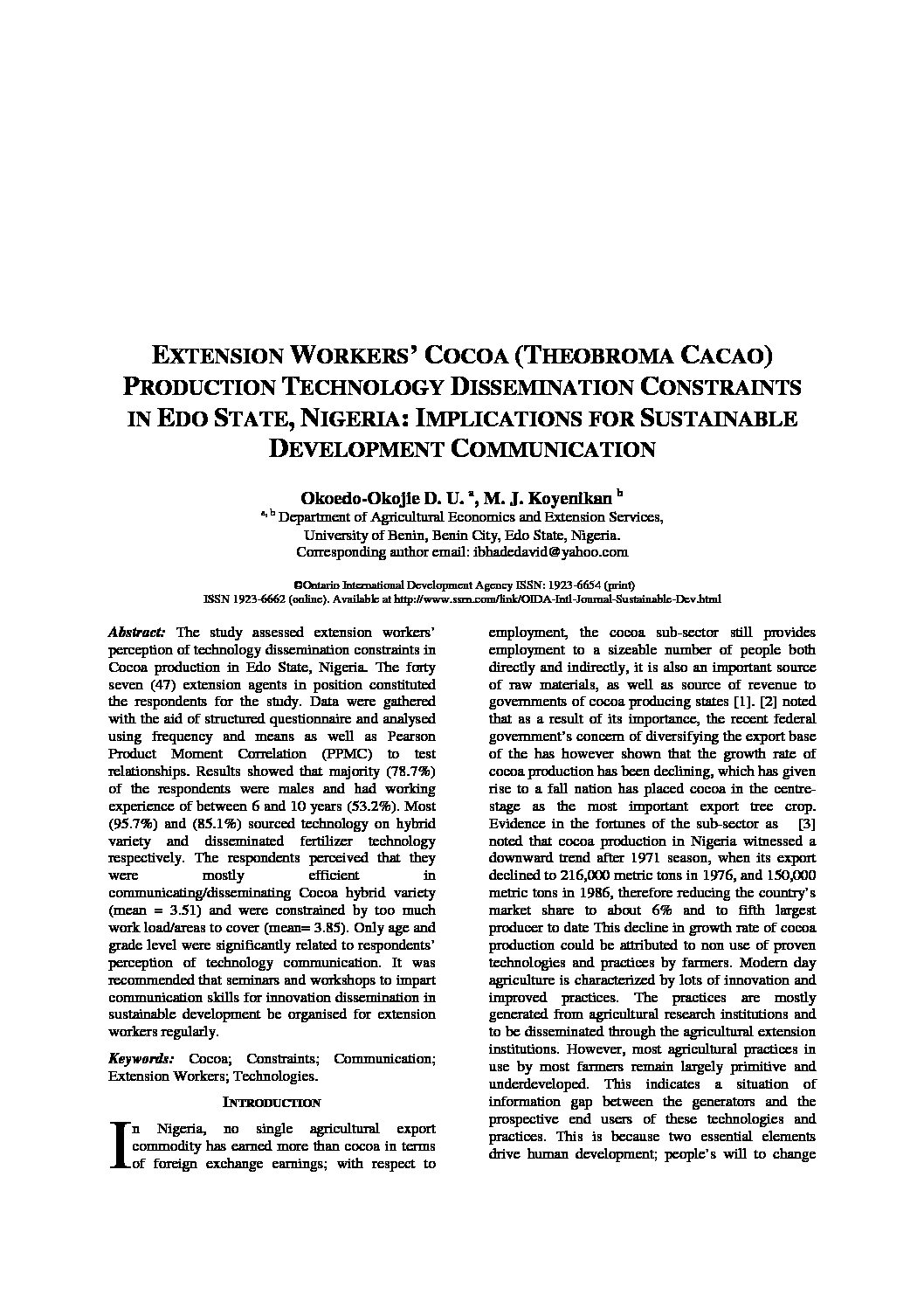 EXTENSION WORKERS' COCOA (THEOBROMA CACAO) PRODUCTION TECHNOLOGY DISSEMINATION CONSTRAINTS IN EDO STATE, NIGERIA: IMPLICATIONS FOR SUSTAINABLE DEVELOPMENT COMMUNICATION

Okoedo-Okojie D. U. $^{a}$, M. J. Koyenikan $^{b}$

$^{a, b}$ Department of Agricultural Economics and Extension Services, University of Benin, Benin City, Edo State, Nigeria. Corresponding author email: ibhadedavid@yahoo.com

©Ontario International Development Agency ISSN: 1923-6654 (print) ISSN 1923-6662 (online). Available at http://www.ssrn.com/link/OIDA-Intl-Journal-Sustainable-Dev.html

Abstract: The study assessed extension workers' perception of technology dissemination constraints in Cocoa production in Edo State, Nigeria. The forty seven (47) extension agents in position constituted the respondents for the study. Data were gathered with the aid of structured questionnaire and analysed using frequency and means as well as Pearson Product Moment Correlation (PPMC) to test relationships. Results showed that majority (78.7%) of the respondents were males and had working experience of between 6 and 10 years (53.2%). Most (95.7%) and (85.1%) sourced technology on hybrid variety and disseminated fertilizer technology respectively. The respondents perceived that they were mostly efficient in communicating/disseminating Cocoa hybrid variety (mean = 3.51) and were constrained by too much work load/areas to cover (mean= 3.85). Only age and grade level were significantly related to respondents' perception of technology communication. It was recommended that seminars and workshops to impart communication skills for innovation dissemination in sustainable development be organised for extension workers regularly.

Keywords: Cocoa; Constraints; Communication; Extension Workers; Technologies.

INTRODUCTION

In Nigeria, no single agricultural export commodity has earned more than cocoa in terms of foreign exchange earnings; with respect to employment, the cocoa sub-sector still provides employment to a sizeable number of people both directly and indirectly, it is also an important source of raw materials, as well as source of revenue to governments of cocoa producing states [1]. [2] noted that as a result of its importance, the recent federal government's concern of diversifying the export base of the has however shown that the growth rate of cocoa production has been declining, which has given rise to a fall nation has placed cocoa in the centre-stage as the most important export tree crop. Evidence in the fortunes of the sub-sector as [3] noted that cocoa production in Nigeria witnessed a downward trend after 1971 season, when its export declined to 216,000 metric tons in 1976, and 150,000 metric tons in 1986, therefore reducing the country's market share to about 6% and to fifth largest producer to date This decline in growth rate of cocoa production could be attributed to non use of proven technologies and practices by farmers. Modern day agriculture is characterized by lots of innovation and improved practices. The practices are mostly generated from agricultural research institutions and to be disseminated through the agricultural extension institutions. However, most agricultural practices in use by most farmers remain largely primitive and underdeveloped. This indicates a situation of information gap between the generators and the prospective end users of these technologies and practices. This is because two essential elements drive human development; people's will to change